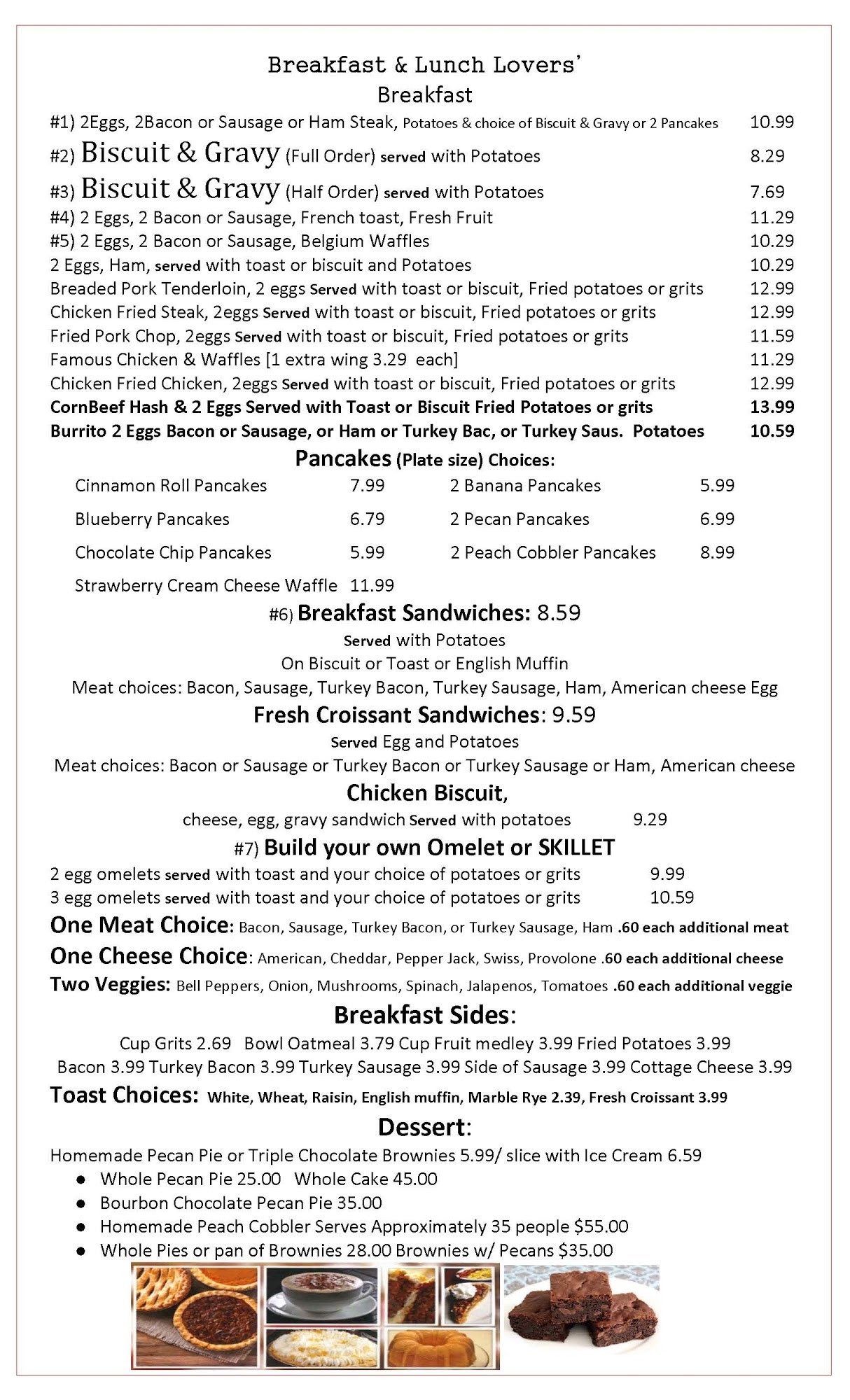 Breakfast & Lunch Lovers'

Breakfast

#1) 2Eggs, 2Bacon or Sausage or Ham Steak, Potatoes & choice of Biscuit & Gravy or 2 Pancakes 10.99
#2) Biscuit & Gravy (Full Order) served with Potatoes 8.29
#3) Biscuit & Gravy (Half Order) served with Potatoes 7.69
#4) 2 Eggs, 2 Bacon or Sausage, French toast, Fresh Fruit 11.29
#5) 2 Eggs, 2 Bacon or Sausage, Belgium Waffles 10.29
2 Eggs, Ham, served with toast or biscuit and Potatoes 10.29
Breaded Pork Tenderloin, 2 eggs Served with toast or biscuit, Fried potatoes or grits 12.99
Chicken Fried Steak, 2eggs Served with toast or biscuit, Fried potatoes or grits 12.99
Fried Pork Chop, 2eggs Served with toast or biscuit, Fried potatoes or grits 11.59
Famous Chicken & Waffles [1 extra wing 3.29 each] 11.29
Chicken Fried Chicken, 2eggs Served with toast or biscuit, Fried potatoes or grits 12.99
CornBeef Hash & 2 Eggs Served with Toast or Biscuit Fried Potatoes or grits 13.99
Burrito 2 Eggs Bacon or Sausage, or Ham or Turkey Bac, or Turkey Saus. Potatoes 10.59

Pancakes (Plate size) Choices:

| Cinnamon Roll Pancakes | 7.99 | 2 Banana Pancakes | 5.99 |
|---|---|---|---|
| Blueberry Pancakes | 6.79 | 2 Pecan Pancakes | 6.99 |
| Chocolate Chip Pancakes | 5.99 | 2 Peach Cobbler Pancakes | 8.99 |
| Strawberry Cream Cheese Waffle | 11.99 | | |

#6) Breakfast Sandwiches: 8.59
Served with Potatoes
On Biscuit or Toast or English Muffin
Meat choices: Bacon, Sausage, Turkey Bacon, Turkey Sausage, Ham, American cheese Egg

Fresh Croissant Sandwiches: 9.59
Served Egg and Potatoes
Meat choices: Bacon or Sausage or Turkey Bacon or Turkey Sausage or Ham, American cheese

Chicken Biscuit,
cheese, egg, gravy sandwich Served with potatoes 9.29

#7) Build your own Omelet or SKILLET
2 egg omelets served with toast and your choice of potatoes or grits 9.99
3 egg omelets served with toast and your choice of potatoes or grits 10.59
One Meat Choice: Bacon, Sausage, Turkey Bacon, or Turkey Sausage, Ham .60 each additional meat
One Cheese Choice: American, Cheddar, Pepper Jack, Swiss, Provolone .60 each additional cheese
Two Veggies: Bell Peppers, Onion, Mushrooms, Spinach, Jalapenos, Tomatoes .60 each additional veggie

Breakfast Sides:
Cup Grits 2.69 Bowl Oatmeal 3.79 Cup Fruit medley 3.99 Fried Potatoes 3.99
Bacon 3.99 Turkey Bacon 3.99 Turkey Sausage 3.99 Side of Sausage 3.99 Cottage Cheese 3.99
Toast Choices: White, Wheat, Raisin, English muffin, Marble Rye 2.39, Fresh Croissant 3.99

Dessert:
Homemade Pecan Pie or Triple Chocolate Brownies 5.99/ slice with Ice Cream 6.59
● Whole Pecan Pie 25.00 Whole Cake 45.00
● Bourbon Chocolate Pecan Pie 35.00
● Homemade Peach Cobbler Serves Approximately 35 people $55.00
● Whole Pies or pan of Brownies 28.00 Brownies w/ Pecans $35.00